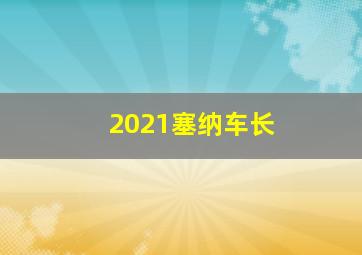 2021塞纳车长